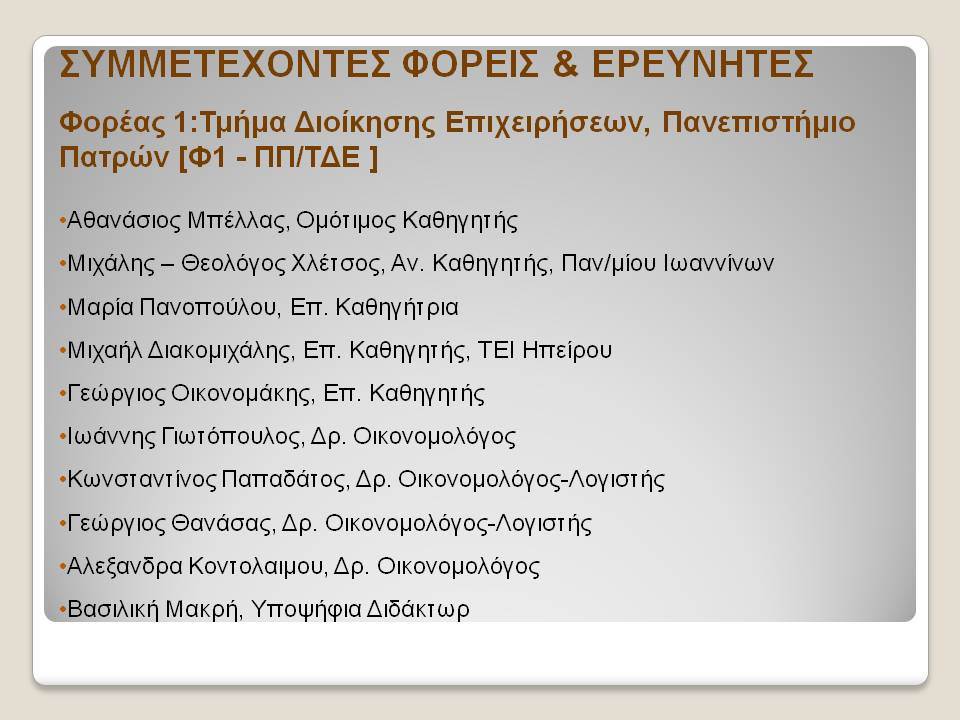 ΣΥΜΜΕΤΕΧΟΝΤΕΣ ΦΟΡΕΙΣ & ΕΡΕΥΝΗΤΕΣ

Φορέας 1:Τμήμα Διοίκησης Επιχειρήσεων, Πανεπιστήμιο Πατρών [Φ1 - ΠΠ/ΤΔΕ ]

•Αθανάσιος Μπέλλας, Ομότιμος Καθηγητής

•Μιχάλης – Θεολόγος Χλέτσος, Αν. Καθηγητής, Παν/μίου Ιωαννίνων

•Μαρία Πανοπούλου, Επ. Καθηγήτρια

•Μιχαήλ Διακομιχάλης, Επ. Καθηγητής, ΤΕΙ Ηπείρου

•Γεώργιος Οικονομάκης, Επ. Καθηγητής

•Ιωάννης Γιωτόπουλος, Δρ. Οικονομολόγος

•Κωνσταντίνος Παπαδάτος, Δρ. Οικονομολόγος-Λογιστής

•Γεώργιος Θανάσας, Δρ. Οικονομολόγος-Λογιστής

•Αλεξανδρα Κοντολαιμου, Δρ. Οικονομολόγος

•Βασιλική Μακρή, Υποψήφια Διδάκτωρ